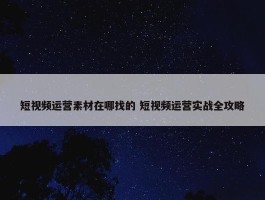 短视频运营素材在哪找的 短视频运营实战全攻略